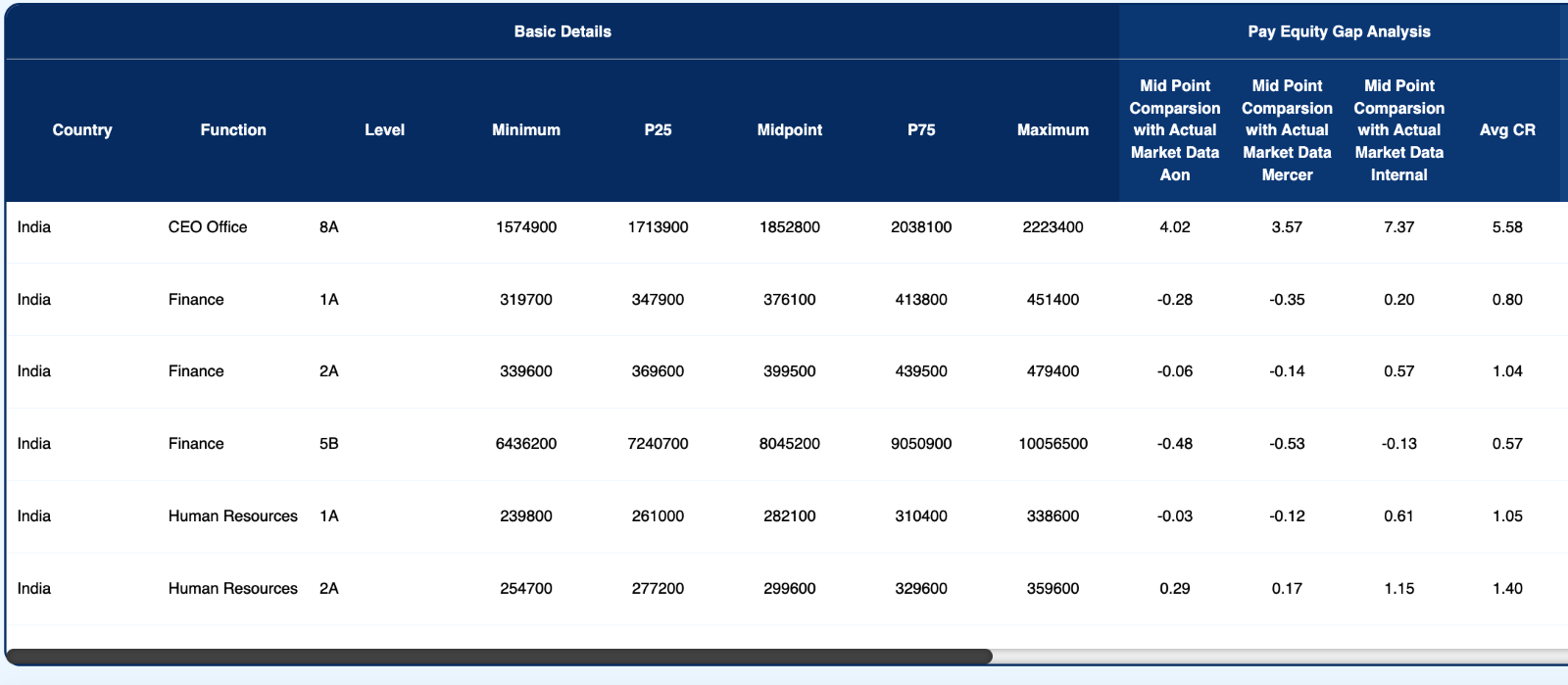 | Basic Details | | | | | | | | Pay Equity Gap Analysis | | | |
|---|---|---|---|---|---|---|---|---|---|---|---|
| Country | Function | Level | Minimum | P25 | Midpoint | P75 | Maximum | Mid Point Comparsion with Actual Market Data Aon | Mid Point Comparsion with Actual Market Data Mercer | Mid Point Comparsion with Actual Market Data Internal | Avg CR |
| India | CEO Office | 8A | 1574900 | 1713900 | 1852800 | 2038100 | 2223400 | 4.02 | 3.57 | 7.37 | 5.58 |
| India | Finance | 1A | 319700 | 347900 | 376100 | 413800 | 451400 | -0.28 | -0.35 | 0.20 | 0.80 |
| India | Finance | 2A | 339600 | 369600 | 399500 | 439500 | 479400 | -0.06 | -0.14 | 0.57 | 1.04 |
| India | Finance | 5B | 6436200 | 7240700 | 8045200 | 9050900 | 10056500 | -0.48 | -0.53 | -0.13 | 0.57 |
| India | Human Resources | 1A | 239800 | 261000 | 282100 | 310400 | 338600 | -0.03 | -0.12 | 0.61 | 1.05 |
| India | Human Resources | 2A | 254700 | 277200 | 299600 | 329600 | 359600 | 0.29 | 0.17 | 1.15 | 1.40 |